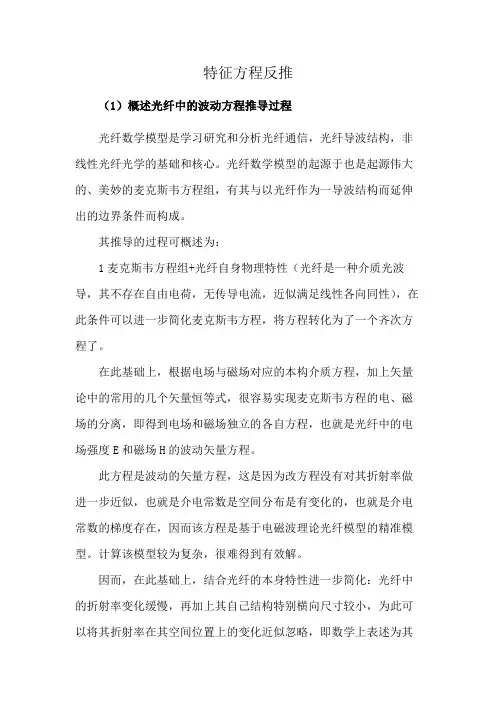 特征方程反推

（1）概述光纤中的波动方程推导过程

光纤数学模型是学习研究和分析光纤通信，光纤导波结构，非线性光纤光学的基础和核心。光纤数学模型的起源于也是起源伟大的、美妙的麦克斯韦方程组，有其与以光纤作为一导波结构而延伸出的边界条件而构成。

其推导的过程可概述为：

1 麦克斯韦方程组+光纤自身物理特性（光纤是一种介质光波导，其不存在自由电荷，无传导电流，近似满足线性各向同性），在此条件可以进一步简化麦克斯韦方程，将方程转化为了一个齐次方程了。

在此基础上，根据电场与磁场对应的本构介质方程，加上矢量论中的常用的几个矢量恒等式，很容易实现麦克斯韦方程的电、磁场的分离，即得到电场和磁场独立的各自方程，也就是光纤中的电场强度 E 和磁场 H 的波动矢量方程。

此方程是波动的矢量方程，这是因为改方程没有对其折射率做进一步近似，也就是介电常数是空间分布是有变化的，也就是介电常数的梯度存在，因而该方程是基于电磁波理论光纤模型的精准模型。计算该模型较为复杂，很难得到有效解。

因而，在此基础上，结合光纤的本身特性进一步简化：光纤中的折射率变化缓慢，再加上其自己结构特别横向尺寸较小，为此可以将其折射率在其空间位置上的变化近似忽略，即数学上表述为其